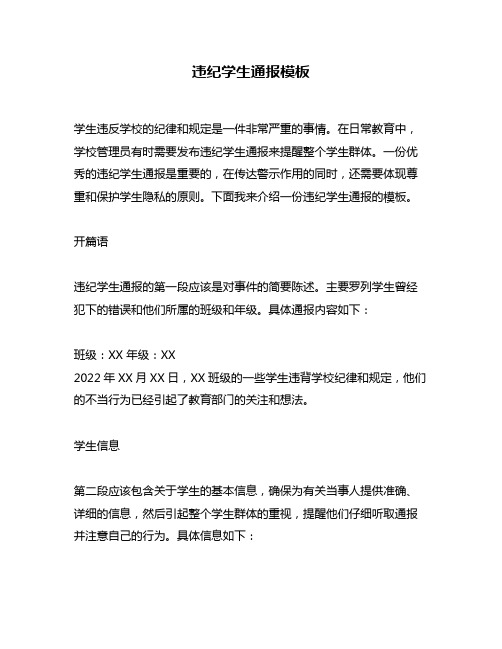 违纪学生通报模板

学生违反学校的纪律和规定是一件非常严重的事情。在日常教育中，学校管理员有时需要发布违纪学生通报来提醒整个学生群体。一份优秀的违纪学生通报是重要的，在传达警示作用的同时，还需要体现尊重和保护学生隐私的原则。下面我来介绍一份违纪学生通报的模板。

开篇语

违纪学生通报的第一段应该是对事件的简要陈述。主要罗列学生曾经犯下的错误和他们所属的班级和年级。具体通报内容如下：

班级：XX 年级：XX
2022 年 XX 月 XX 日，XX 班级的一些学生违背学校纪律和规定，他们的不当行为已经引起了教育部门的关注和想法。

学生信息

第二段应该包含关于学生的基本信息，确保为有关当事人提供准确、详细的信息，然后引起整个学生群体的重视，提醒他们仔细听取通报并注意自己的行为。具体信息如下：